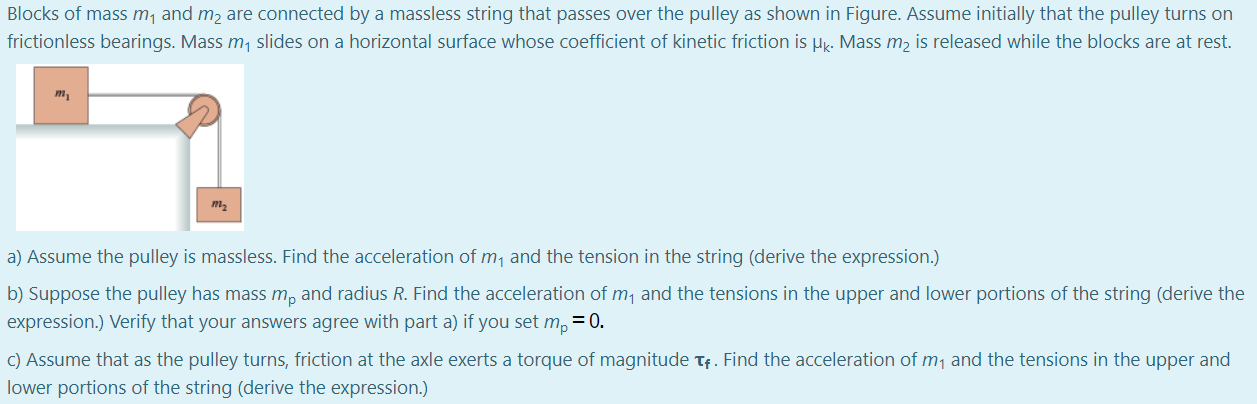 Blocks of mass $m_1$ and $m_2$ are connected by a massless string that passes over the pulley as shown in Figure. Assume initially that the pulley turns on frictionless bearings. Mass $m_1$ slides on a horizontal surface whose coefficient of kinetic friction is $\mu_k$. Mass $m_2$ is released while the blocks are at rest.

$m_1$

$m_2$

a) Assume the pulley is massless. Find the acceleration of $m_1$ and the tension in the string (derive the expression.)

b) Suppose the pulley has mass $m_p$ and radius $R$. Find the acceleration of $m_1$ and the tensions in the upper and lower portions of the string (derive the expression.) Verify that your answers agree with part a) if you set $m_p = 0$.

c) Assume that as the pulley turns, friction at the axle exerts a torque of magnitude $\tau_f$. Find the acceleration of $m_1$ and the tensions in the upper and lower portions of the string (derive the expression.)